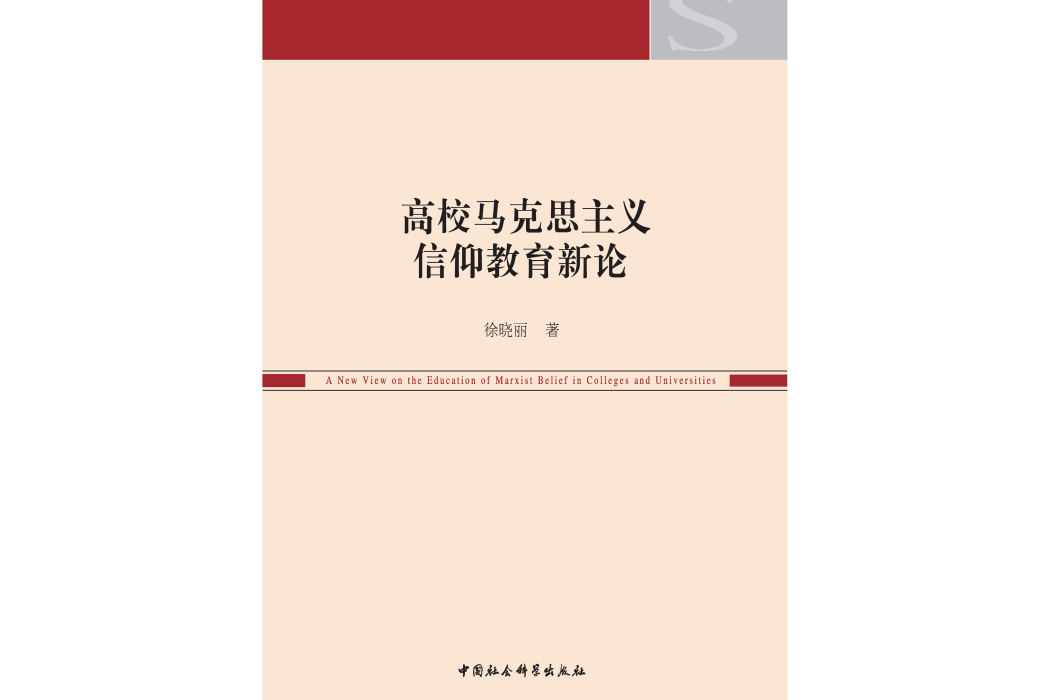 S

高校马克思主义
信仰教育新论

徐晓丽 著

A New View on the Education of Marxist Belief in Colleges and Universities

中国社会科学出版社